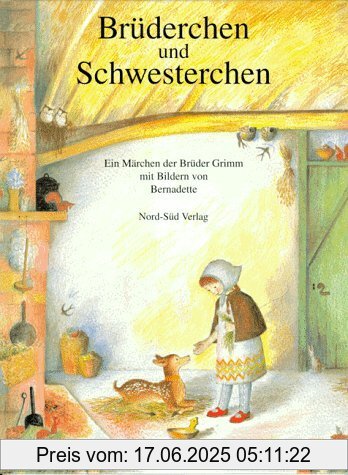 Brüderchen und Schwesterchen

Ein Märchen der Brüder Grimm mit Bildern von Bernadette

Nord-Süd Verlag

Preis vom: 17.06.2025 05:11:22